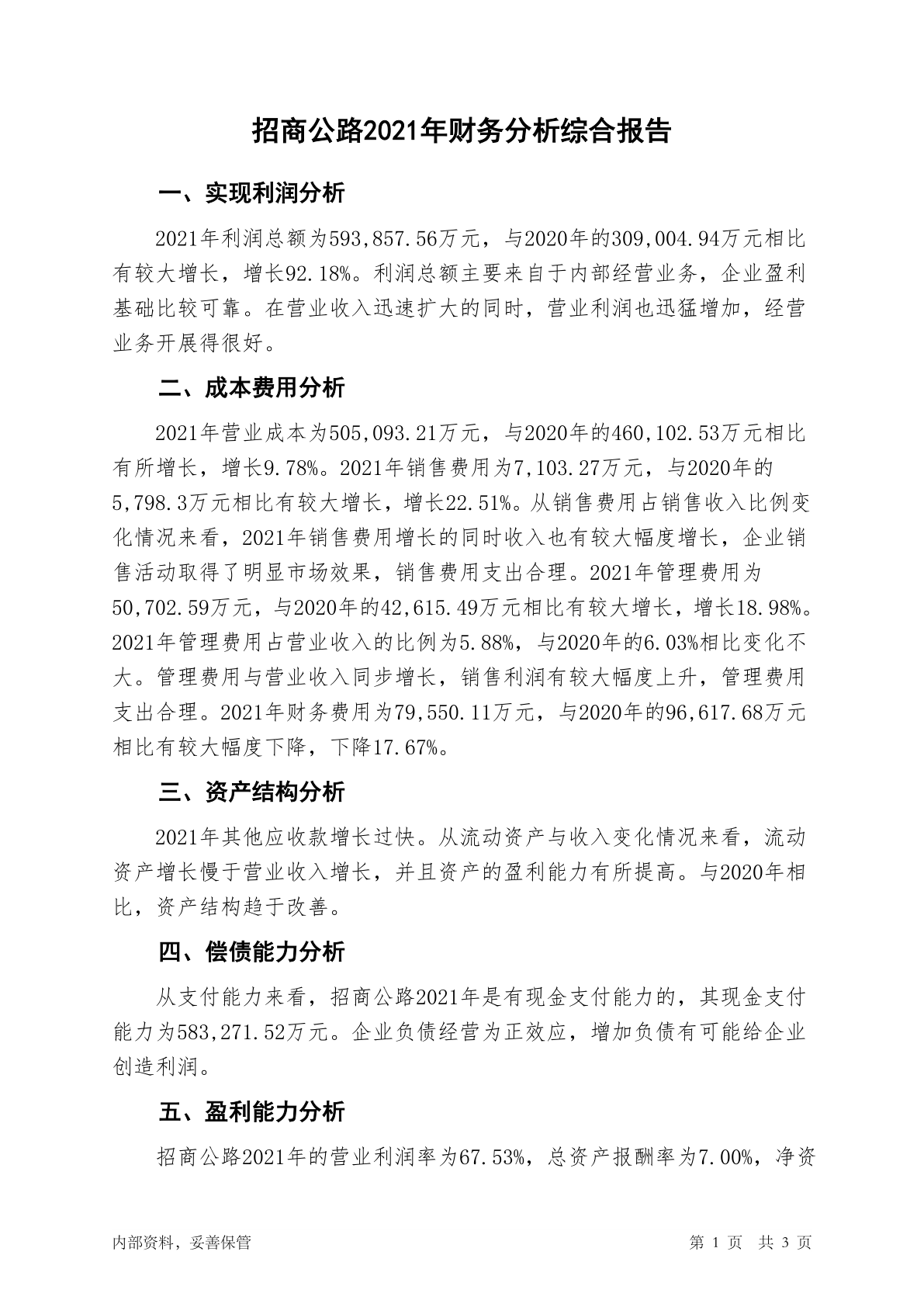 招商公路2021年财务分析综合报告

一、实现利润分析

2021年利润总额为593,857.56万元，与2020年的309,004.94万元相比有较大增长，增长92.18%。利润总额主要来自于内部经营业务，企业盈利基础比较可靠。在营业收入迅速扩大的同时，营业利润也迅猛增加，经营业务开展得很好。

二、成本费用分析

2021年营业成本为505,093.21万元，与2020年的460,102.53万元相比有所增长，增长9.78%。2021年销售费用为7,103.27万元，与2020年的5,798.3万元相比有较大增长，增长22.51%。从销售费用占销售收入比例变化情况来看，2021年销售费用增长的同时收入也有较大幅度增长，企业销售活动取得了明显市场效果，销售费用支出合理。2021年管理费用为50,702.59万元，与2020年的42,615.49万元相比有较大增长，增长18.98%。2021年管理费用占营业收入的比例为5.88%，与2020年的6.03%相比变化不大。管理费用与营业收入同步增长，销售利润有较大幅度上升，管理费用支出合理。2021年财务费用为79,550.11万元，与2020年的96,617.68万元相比有较大幅度下降，下降17.67%。

三、资产结构分析

2021年其他应收款增长过快。从流动资产与收入变化情况来看，流动资产增长慢于营业收入增长，并且资产的盈利能力有所提高。与2020年相比，资产结构趋于改善。

四、偿债能力分析

从支付能力来看，招商公路2021年是有现金支付能力的，其现金支付能力为583,271.52万元。企业负债经营为正效应，增加负债有可能给企业创造利润。

五、盈利能力分析

招商公路2021年的营业利润率为67.53%，总资产报酬率为7.00%，净资

内部资料，妥善保管

第 1 页 共 3 页